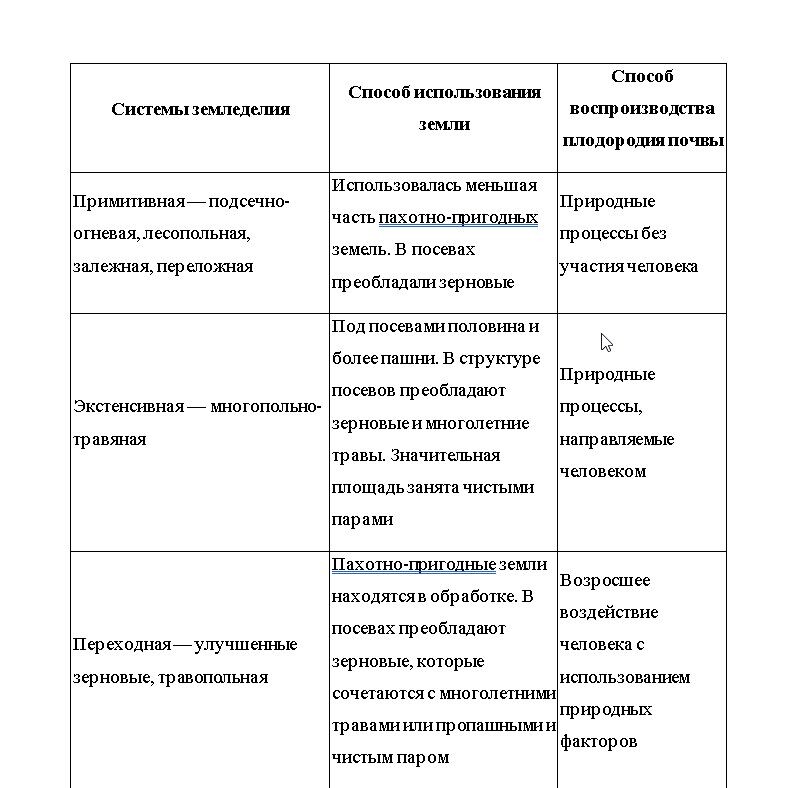 | Системы земледелия | Способ использования земли | Способ воспроизводства плодородия почвы |
|---|---|---|
| Примитивная — подсечно-огневая, лесопольная, залежная, переложная | Использовалась меньшая часть пахотно-пригодных земель. В посевах преобладали зерновые | Природные процессы без участия человека |
| Экстенсивная — многопольно-травяная | Под посевами половина и более пашни. В структуре посевов преобладают зерновые и многолетние травы. Значительная площадь занята чистыми парами | Природные процессы, направляемые человеком |
| Переходная — улучшенные зерновые, травопольная | Пахотно-пригодные земли находятся в обработке. В посевах преобладают зерновые, которые сочетаются с многолетними травами или пропашными и чистым паром | Возросшее воздействие человека с использованием природных факторов |